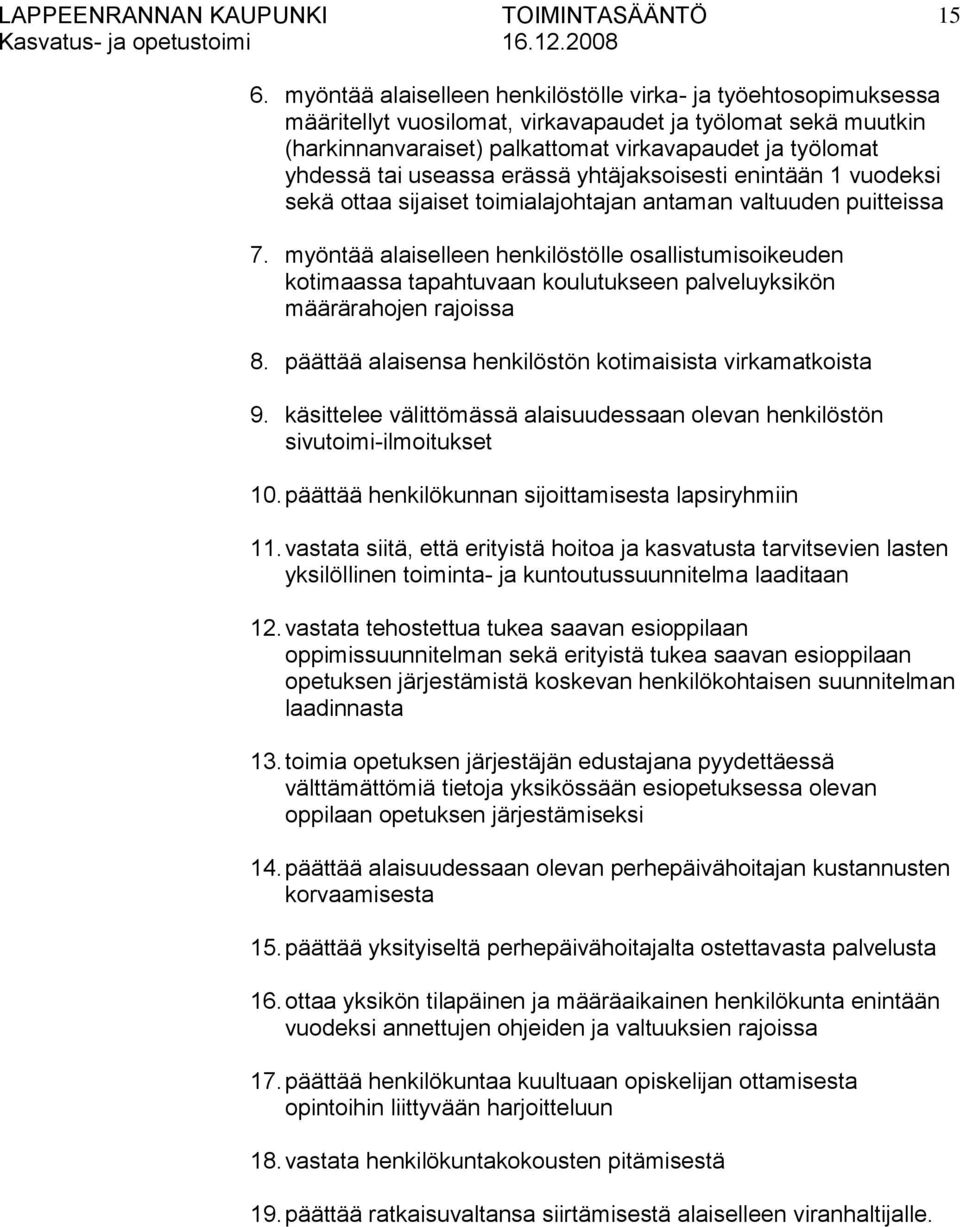 LAPPEENRANNAN KAUPUNKI TOIMINTASÄÄNTÖ 15
Kasvatus- ja opetustoimi 16.12.2008

6. myöntää alaiselleen henkilöstölle virka- ja työehtosopimuksessa määritellyt vuosilomat, virkavapaudet ja työlomat sekä muutkin (harkinnanvaraiset) palkattomat virkavapaudet ja työlomat yhdessä tai useassa erässä yhtäjaksoisesti enintään 1 vuodeksi sekä ottaa sijaiset toimialajohtajan antaman valtuuden puitteissa

7. myöntää alaiselleen henkilöstölle osallistumisoikeuden kotimaassa tapahtuvaan koulutukseen palveluyksikön määrärahojen rajoissa

8. päättää alaisensa henkilöstön kotimaisista virkamatkoista

9. käsittelee välittömässä alaisuudessaan olevan henkilöstön sivutoimi-ilmoitukset

10. päättää henkilökunnan sijoittamisesta lapsiryhmiin

11. vastata siitä, että erityistä hoitoa ja kasvatusta tarvitsevien lasten yksilöllinen toiminta- ja kuntoutussuunnitelma laaditaan

12. vastata tehostettua tukea saavan esioppilaan oppimissuunnitelman sekä erityistä tukea saavan esioppilaan opetuksen järjestämistä koskevan henkilökohtaisen suunnitelman laadinnasta

13. toimia opetuksen järjestäjän edustajana pyydettäessä välttämättömiä tietoja yksikössään esiopetuksessa olevan oppilaan opetuksen järjestämiseksi

14. päättää alaisuudessaan olevan perhepäivähoitajan kustannusten korvaamisesta

15. päättää yksityiseltä perhepäivähoitajalta ostettavasta palvelusta

16. ottaa yksikön tilapäinen ja määräaikainen henkilökunta enintään vuodeksi annettujen ohjeiden ja valtuuksien rajoissa

17. päättää henkilökuntaa kuultuaan opiskelijan ottamisesta opintoihin liittyvään harjoitteluun

18. vastata henkilökuntakokousten pitämisestä

19. päättää ratkaisuvaltansa siirtämisestä alaiselleen viranhaltijalle.